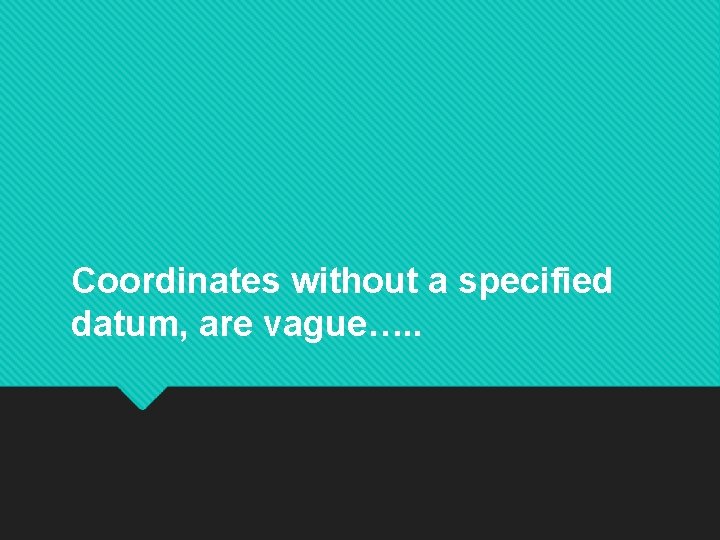 Coordinates without a specified datum, are vague…..